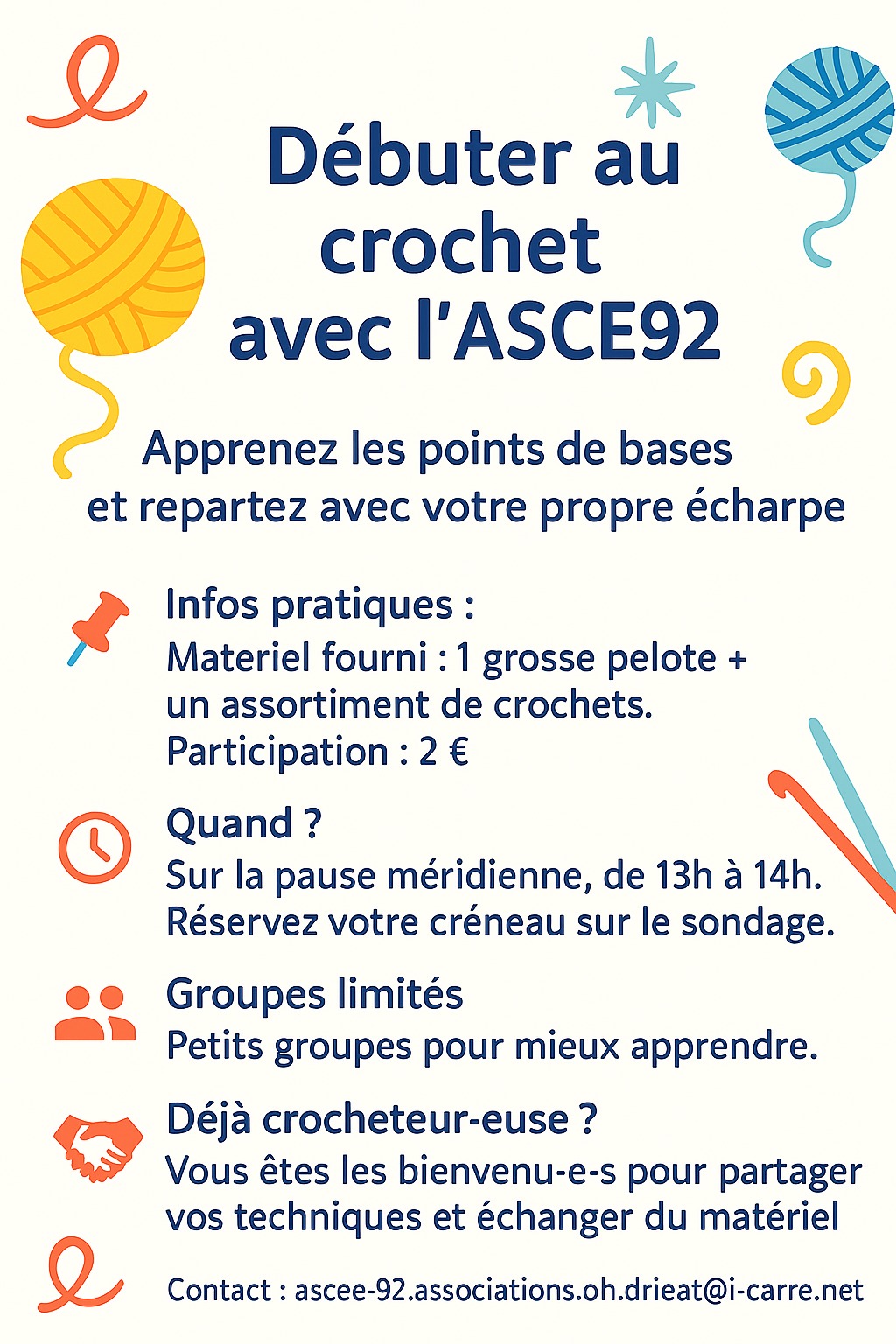 Débuter au crochet avec l'ASCE92

Apprenez les points de bases et repartez avec votre propre écharpe

Infos pratiques :
Materiel fourni : 1 grosse pelote + un assortiment de crochets.
Participation : 2 €

Quand ?
Sur la pause méridienne, de 13h à 14h.
Réservez votre créneau sur le sondage.

Groupes limités
Petits groupes pour mieux apprendre.

Déjà crocheteur-euse ?
Vous êtes les bienvenu-e-s pour partager vos techniques et échanger du matériel

Contact : ascee-92.associations.oh.drieat@i-carre.net